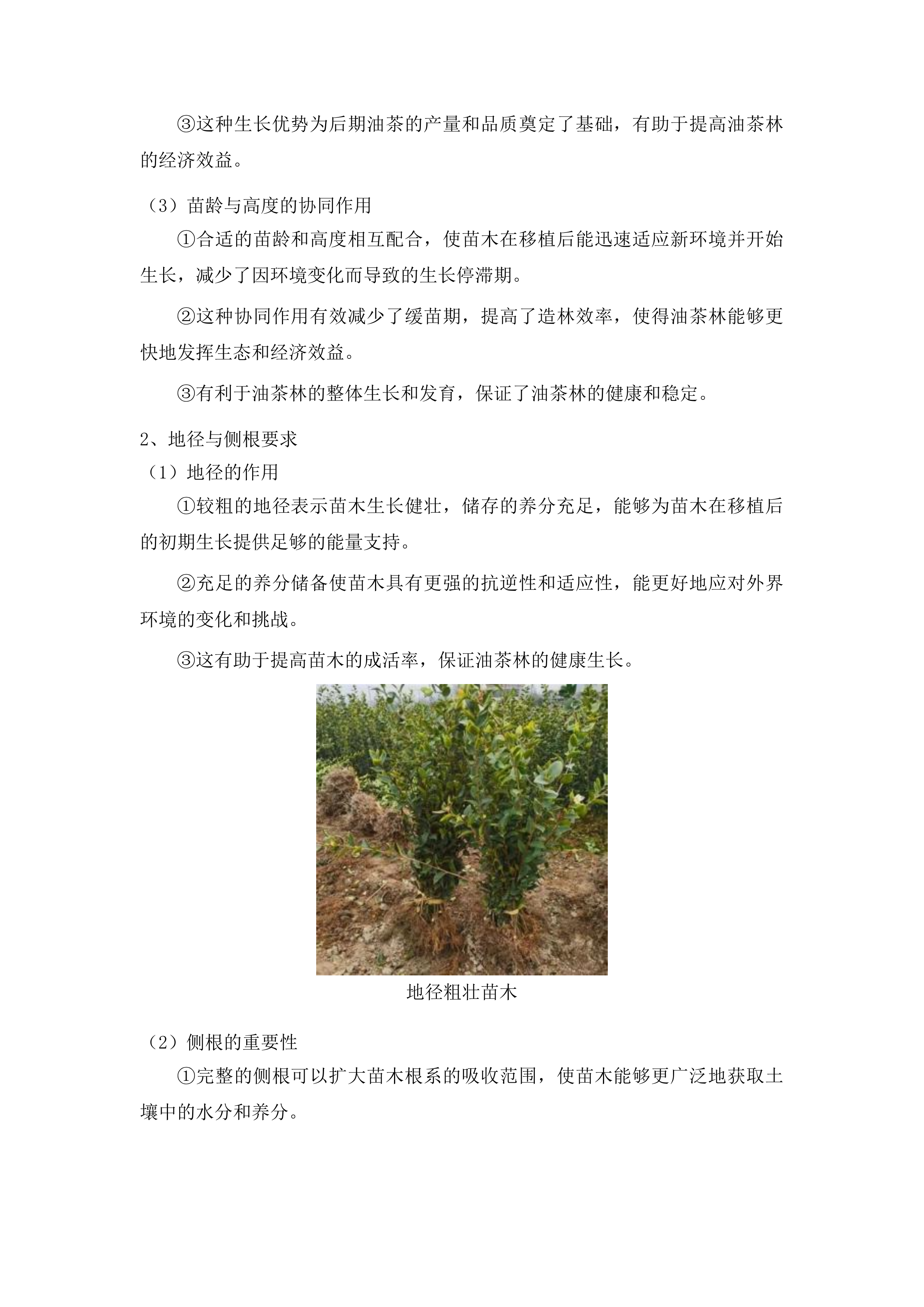 ③这种生长优势为后期油茶的产量和品质奠定了基础，有助于提高油茶林的经济效益。

（3）苗龄与高度的协同作用

①合适的苗龄和高度相互配合，使苗木在移植后能迅速适应新环境并开始生长，减少了因环境变化而导致的生长停滞期。

②这种协同作用有效减少了缓苗期，提高了造林效率，使得油茶林能够更快地发挥生态和经济效益。

③有利于油茶林的整体生长和发育，保证了油茶林的健康和稳定。

2、地径与侧根要求

（1）地径的作用

①较粗的地径表示苗木生长健壮，储存的养分充足，能够为苗木在移植后的初期生长提供足够的能量支持。

②充足的养分储备使苗木具有更强的抗逆性和适应性，能更好地应对外界环境的变化和挑战。

③这有助于提高苗木的成活率，保证油茶林的健康生长。

地径粗壮苗木

（2）侧根的重要性

①完整的侧根可以扩大苗木根系的吸收范围，使苗木能够更广泛地获取土壤中的水分和养分。